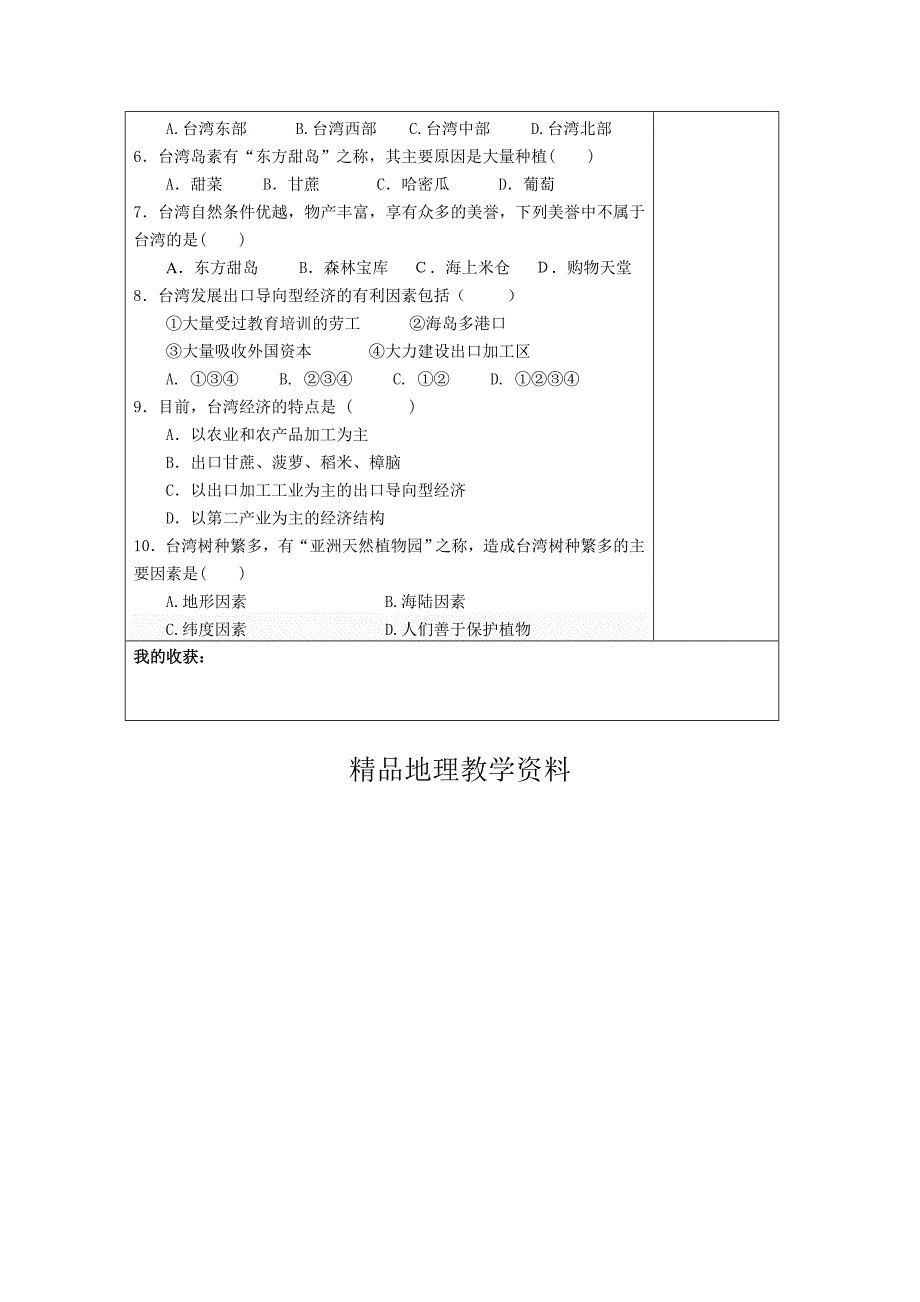 A.台湾东部　　B.台湾西部　　C.台湾中部　　D.台湾北部

6．台湾岛素有“东方甜岛”之称，其主要原因是大量种植(　　)

A．甜菜　　B．甘蔗　　C．哈密瓜　　D．葡萄

7．台湾自然条件优越，物产丰富，享有众多的美誉，下列美誉中不属于台湾的是(　　)

A．东方甜岛　　B．森林宝库　　C．海上米仓　　D．购物天堂

8．台湾发展出口导向型经济的有利因素包括（　　）

①大量受过教育培训的劳工　　②海岛多港口

③大量吸收外国资本　　④大力建设出口加工区

A. ①③④　　B. ②③④　　C. ①②　　D. ①②③④

9．目前，台湾经济的特点是（　　）

A．以农业和农产品加工为主

B．出口甘蔗、菠萝、稻米、樟脑

C．以出口加工工业为主的出口导向型经济

D．以第二产业为主的经济结构

10．台湾树种繁多，有“亚洲天然植物园”之称，造成台湾树种繁多的主要因素是(　　)

A.地形因素　　B.海陆因素

C.纬度因素　　D.人们善于保护植物

我的收获：

精品地理教学资料